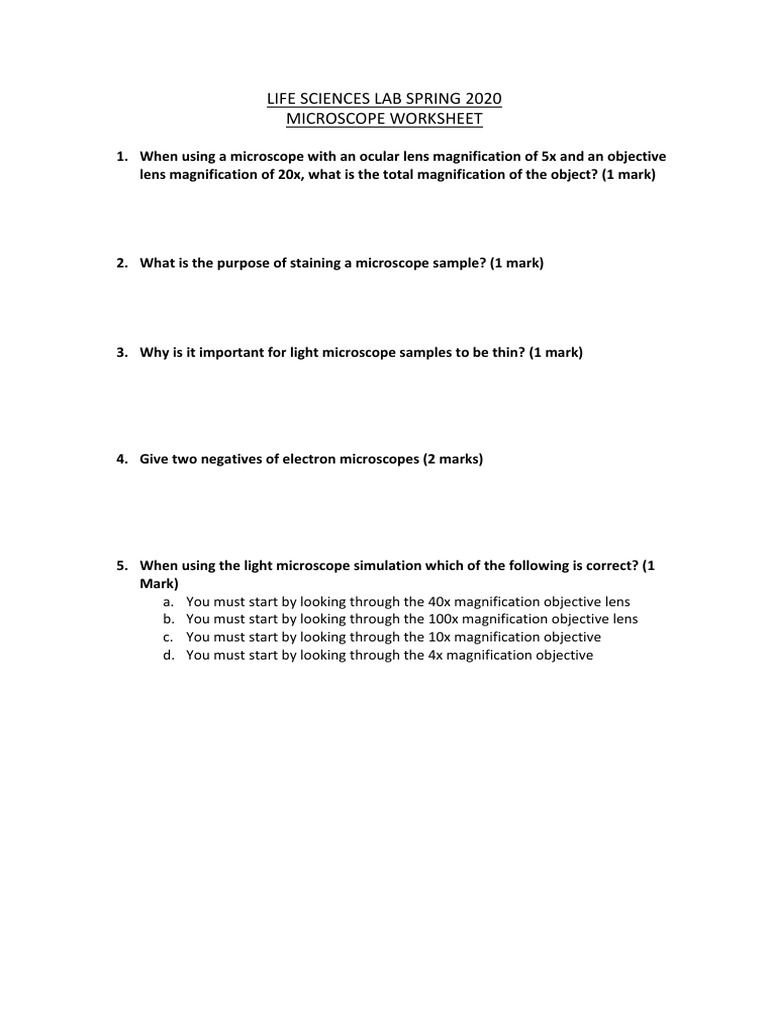 LIFE SCIENCES LAB SPRING 2020
MICROSCOPE WORKSHEET

1. When using a microscope with an ocular lens magnification of 5x and an objective lens magnification of 20x, what is the total magnification of the object? (1 mark)

2. What is the purpose of staining a microscope sample? (1 mark)

3. Why is it important for light microscope samples to be thin? (1 mark)

4. Give two negatives of electron microscopes (2 marks)

5. When using the light microscope simulation which of the following is correct? (1 Mark)
a. You must start by looking through the 40x magnification objective lens
b. You must start by looking through the 100x magnification objective lens
c. You must start by looking through the 10x magnification objective
d. You must start by looking through the 4x magnification objective